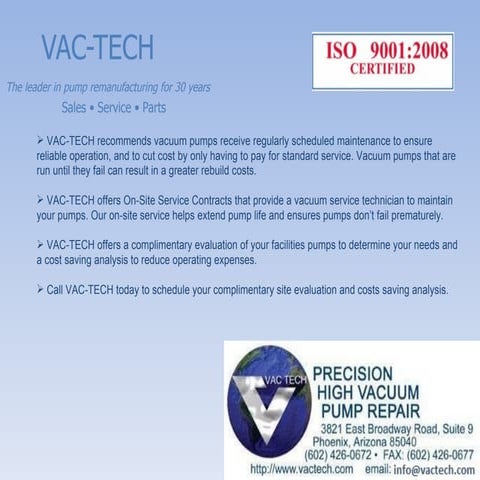 VAC-TECH

ISO 9001:2008
CERTIFIED

The leader in pump remanufacturing for 30 years

Sales • Service • Parts

➢ VAC-TECH recommends vacuum pumps receive regularly scheduled maintenance to ensure reliable operation, and to cut cost by only having to pay for standard service. Vacuum pumps that are run until they fail can result in a greater rebuild costs.

➢ VAC-TECH offers On-Site Service Contracts that provide a vacuum service technician to maintain your pumps. Our on-site service helps extend pump life and ensures pumps don't fail prematurely.

➢ VAC-TECH offers a complimentary evaluation of your facilities pumps to determine your needs and a cost saving analysis to reduce operating expenses.

➢ Call VAC-TECH today to schedule your complimentary site evaluation and costs saving analysis.

VAC TECH

PRECISION
HIGH VACUUM
PUMP REPAIR

3821 East Broadway Road, Suite 9
Phoenix, Arizona 85040
(602) 426-0672 • FAX: (602) 426-0677
http://www.vactech.com email: info@vactech.com